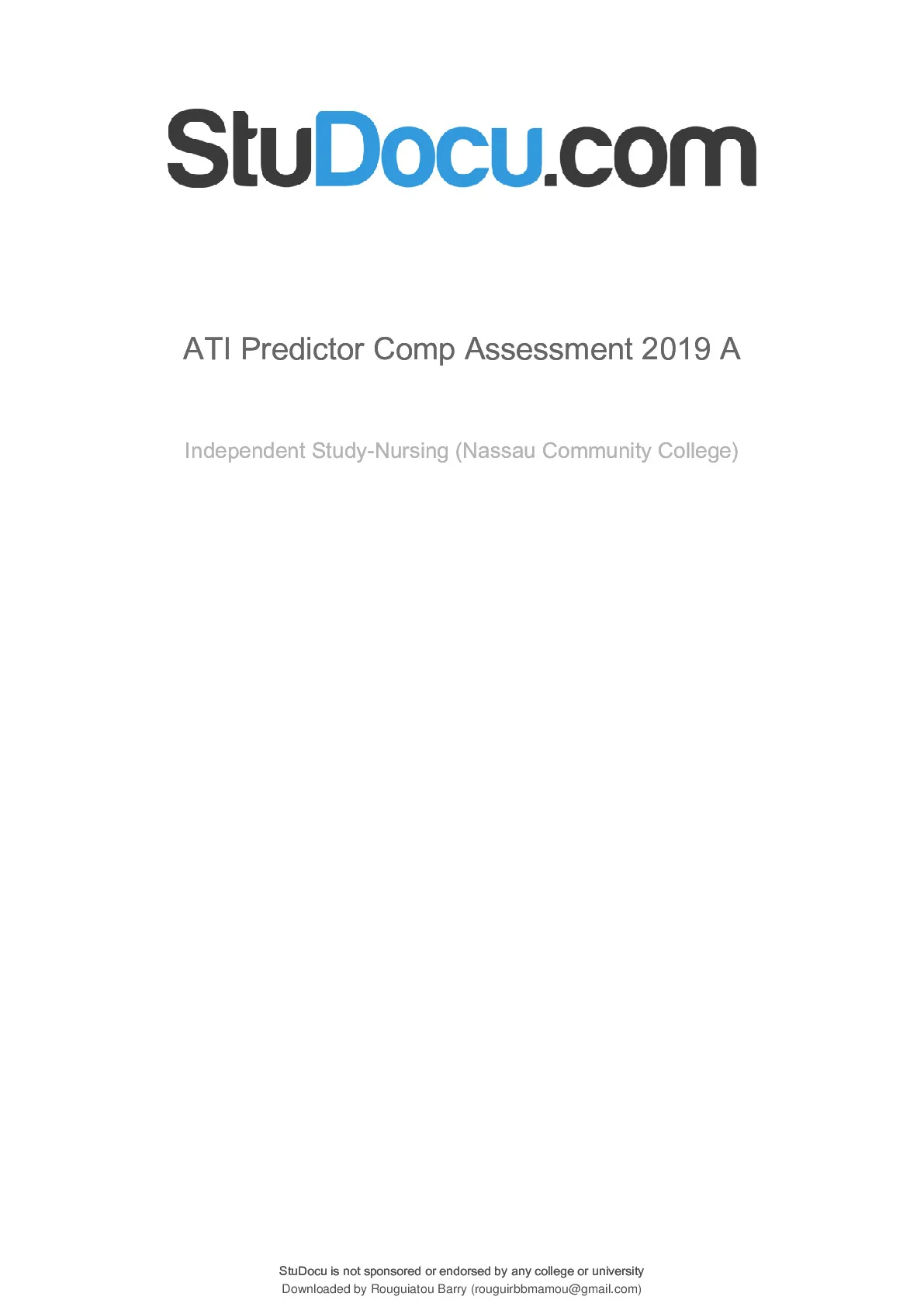 StuDocu.com

ATI Predictor Comp Assessment 2019 A

Independent Study-Nursing (Nassau Community College)

StuDocu is not sponsored or endorsed by any college or university
Downloaded by Rouguiatou Barry (rouguirbbmamou@gmail.com)